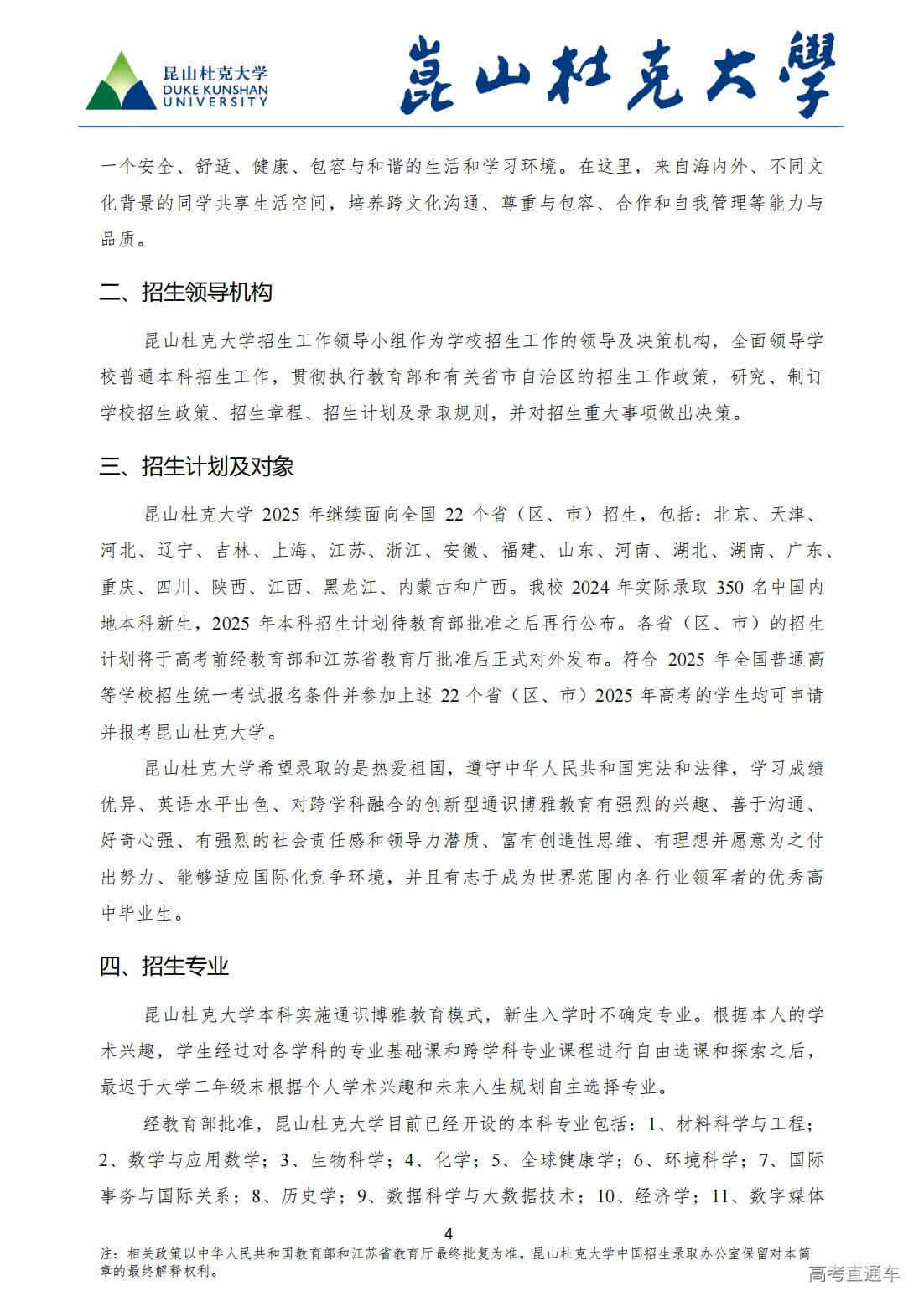 昆山杜克大学
DUKE KUNSHAN
UNIVERSITY

崑山杜克大學

一个安全、舒适、健康、包容与和谐的生活和学习环境。在这里，来自海内外、不同文化背景的同学共享生活空间，培养跨文化沟通、尊重与包容、合作和自我管理等能力与品质。

二、招生领导机构

昆山杜克大学招生工作领导小组作为学校招生工作的领导及决策机构，全面领导学校普通本科招生工作，贯彻执行教育部和有关省市自治区的招生工作政策，研究、制订学校招生政策、招生章程、招生计划及录取规则，并对招生重大事项做出决策。

三、招生计划及对象

昆山杜克大学 2025 年继续面向全国 22 个省（区、市）招生，包括：北京、天津、河北、辽宁、吉林、上海、江苏、浙江、安徽、福建、山东、河南、湖北、湖南、广东、重庆、四川、陕西、江西、黑龙江、内蒙古和广西。我校 2024 年实际录取 350 名中国内地本科新生，2025 年本科招生计划待教育部批准之后再行公布。各省（区、市）的招生计划将于高考前经教育部和江苏省教育厅批准后正式对外发布。符合 2025 年全国普通高等学校招生统一考试报名条件并参加上述 22 个省（区、市）2025 年高考的学生均可申请并报考昆山杜克大学。

昆山杜克大学希望录取的是热爱祖国，遵守中华人民共和国宪法和法律，学习成绩优异、英语水平出色、对跨学科融合的创新型通识博雅教育有强烈的兴趣、善于沟通、好奇心强、有强烈的社会责任感和领导力潜质、富有创造性思维、有理想并愿意为之付出努力、能够适应国际化竞争环境，并且有志于成为世界范围内各行业领军者的优秀高中毕业生。

四、招生专业

昆山杜克大学本科实施通识博雅教育模式，新生入学时不确定专业。根据本人的学术兴趣，学生经过对各学科的专业基础课和跨学科专业课程进行自由选课和探索之后，最迟于大学二年级末根据个人学术兴趣和未来人生规划自主选择专业。

经教育部批准，昆山杜克大学目前已经开设的本科专业包括：1、材料科学与工程；2、数学与应用数学；3、生物科学；4、化学；5、全球健康学；6、环境科学；7、国际事务与国际关系；8、历史学；9、数据科学与大数据技术；10、经济学；11、数字媒体

4

注：相关政策以中华人民共和国教育部和江苏省教育厅最终批复为准。昆山杜克大学中国招生录取办公室保留对本简章的最终解释权利。

高考直通车